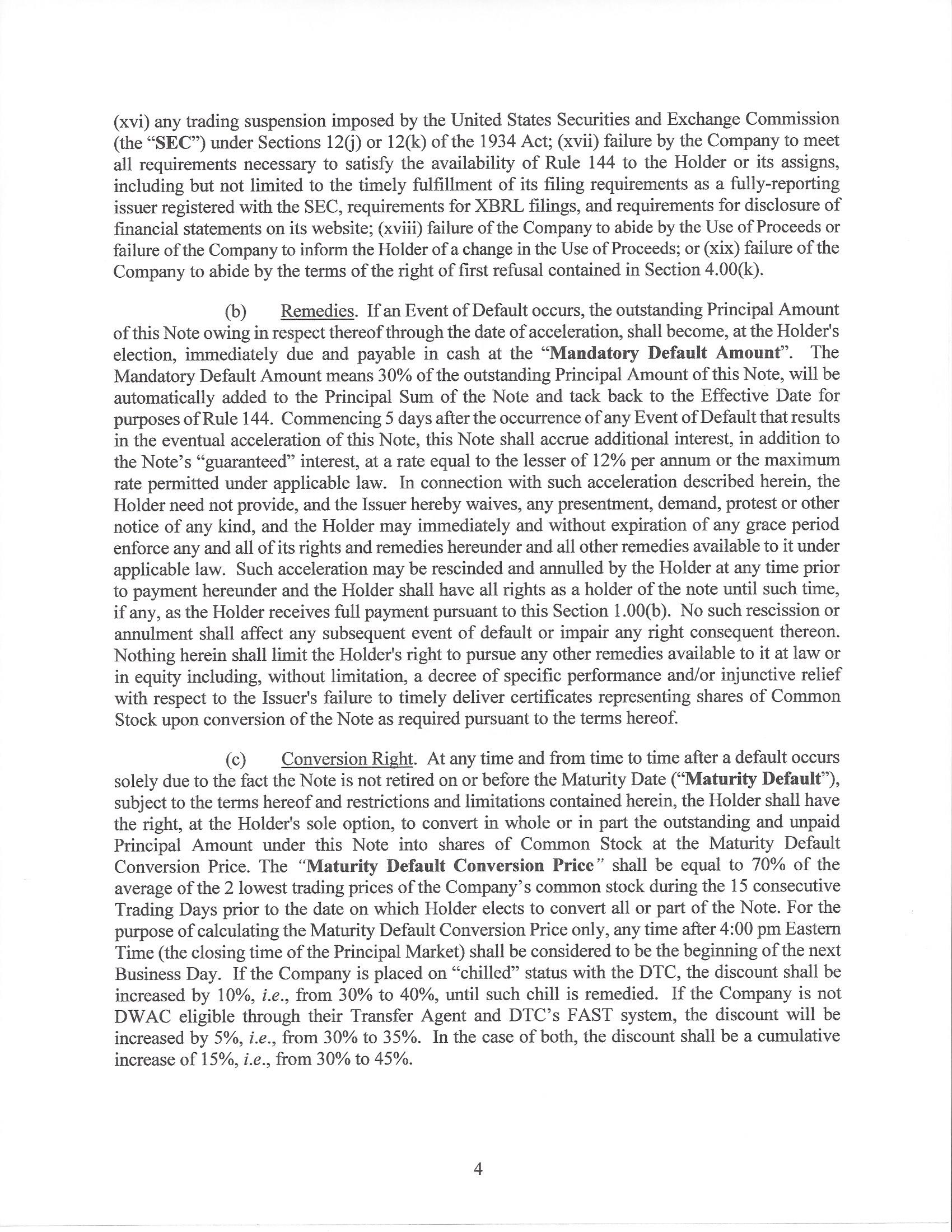 (xvi) any trading suspension imposed by the United States Securities and Exchange Commission (the "SEC") under Sections 12(j) or 12(k) of the 1934 Act; (xvii) failure by the Company to meet all requirements necessary to satisfy the availability of Rule 144 to the Holder or its assigns, including but not limited to the timely fulfillment of its filing requirements as a fully-reporting issuer registered with the SEC, requirements for XBRL filings, and requirements for disclosure of financial statements on its website; (xviii) failure of the Company to abide by the Use of Proceeds or failure of the Company to inform the Holder of a change in the Use of Proceeds; or (xix) failure of the Company to abide by the terms of the right of first refusal contained in Section 4.00(k).

(b) Remedies. If an Event of Default occurs, the outstanding Principal Amount of this Note owing in respect thereof through the date of acceleration, shall become, at the Holder's election, immediately due and payable in cash at the "Mandatory Default Amount". The Mandatory Default Amount means 30% of the outstanding Principal Amount of this Note, will be automatically added to the Principal Sum of the Note and tack back to the Effective Date for purposes of Rule 144. Commencing 5 days after the occurrence of any Event of Default that results in the eventual acceleration of this Note, this Note shall accrue additional interest, in addition to the Note's "guaranteed" interest, at a rate equal to the lesser of 12% per annum or the maximum rate permitted under applicable law. In connection with such acceleration described herein, the Holder need not provide, and the Issuer hereby waives, any presentment, demand, protest or other notice of any kind, and the Holder may immediately and without expiration of any grace period enforce any and all of its rights and remedies hereunder and all other remedies available to it under applicable law. Such acceleration may be rescinded and annulled by the Holder at any time prior to payment hereunder and the Holder shall have all rights as a holder of the note until such time, if any, as the Holder receives full payment pursuant to this Section 1.00(b). No such rescission or annulment shall affect any subsequent event of default or impair any right consequent thereon. Nothing herein shall limit the Holder's right to pursue any other remedies available to it at law or in equity including, without limitation, a decree of specific performance and/or injunctive relief with respect to the Issuer's failure to timely deliver certificates representing shares of Common Stock upon conversion of the Note as required pursuant to the terms hereof.

(c) Conversion Right. At any time and from time to time after a default occurs solely due to the fact the Note is not retired on or before the Maturity Date ("Maturity Default"), subject to the terms hereof and restrictions and limitations contained herein, the Holder shall have the right, at the Holder's sole option, to convert in whole or in part the outstanding and unpaid Principal Amount under this Note into shares of Common Stock at the Maturity Default Conversion Price. The "Maturity Default Conversion Price" shall be equal to 70% of the average of the 2 lowest trading prices of the Company's common stock during the 15 consecutive Trading Days prior to the date on which Holder elects to convert all or part of the Note. For the purpose of calculating the Maturity Default Conversion Price only, any time after 4:00 pm Eastern Time (the closing time of the Principal Market) shall be considered to be the beginning of the next Business Day. If the Company is placed on "chilled" status with the DTC, the discount shall be increased by 10%, i.e., from 30% to 40%, until such chill is remedied. If the Company is not DWAC eligible through their Transfer Agent and DTC's FAST system, the discount will be increased by 5%, i.e., from 30% to 35%. In the case of both, the discount shall be a cumulative increase of 15%, i.e., from 30% to 45%.

4